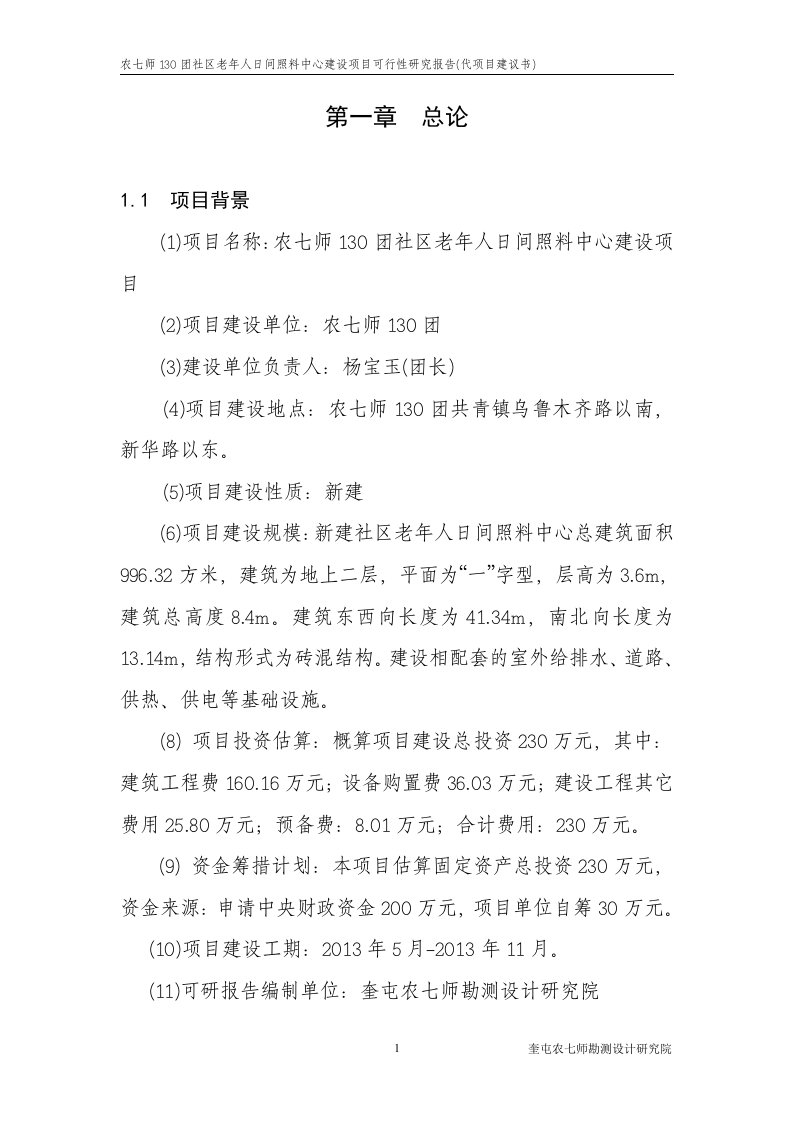 农七师130团社区老年人日间照料中心建设项目可行性研究报告(代项目建议书)

第一章　总论

1.1　项目背景

(1)项目名称：农七师130团社区老年人日间照料中心建设项目

(2)项目建设单位：农七师130团

(3)建设单位负责人：杨宝玉(团长)

(4)项目建设地点：农七师130团共青镇乌鲁木齐路以南，新华路以东。

(5)项目建设性质：新建

(6)项目建设规模：新建社区老年人日间照料中心总建筑面积996.32方米，建筑为地上二层，平面为“一”字型，层高为3.6m，建筑总高度8.4m。建筑东西向长度为41.34m，南北向长度为13.14m，结构形式为砖混结构。建设相配套的室外给排水、道路、供热、供电等基础设施。

(8) 项目投资估算：概算项目建设总投资230万元，其中：建筑工程费160.16万元；设备购置费36.03万元；建设工程其它费用25.80万元；预备费：8.01万元；合计费用：230万元。

(9) 资金筹措计划：本项目估算固定资产总投资230万元，资金来源：申请中央财政资金200万元，项目单位自筹30万元。

(10)项目建设工期：2013年5月-2013年11月。

(11)可研报告编制单位：奎屯农七师勘测设计研究院

1

奎屯农七师勘测设计研究院